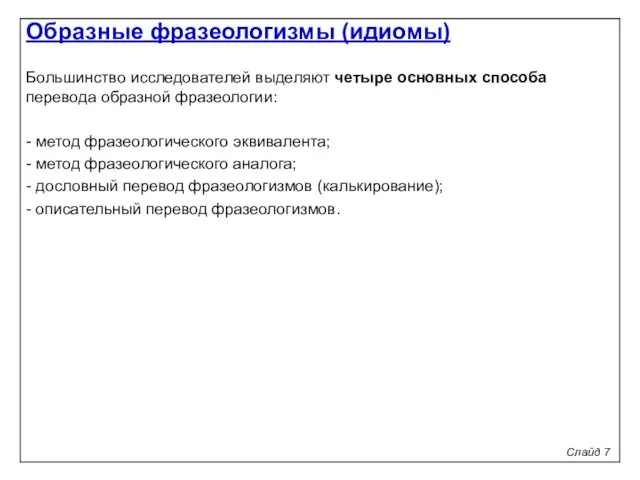 Образные фразеологизмы (идиомы)

Большинство исследователей выделяют четыре основных способа перевода образной фразеологии:

- метод фразеологического эквивалента;
- метод фразеологического аналога;
- дословный перевод фразеологизмов (калькирование);
- описательный перевод фразеологизмов.

Слайд 7